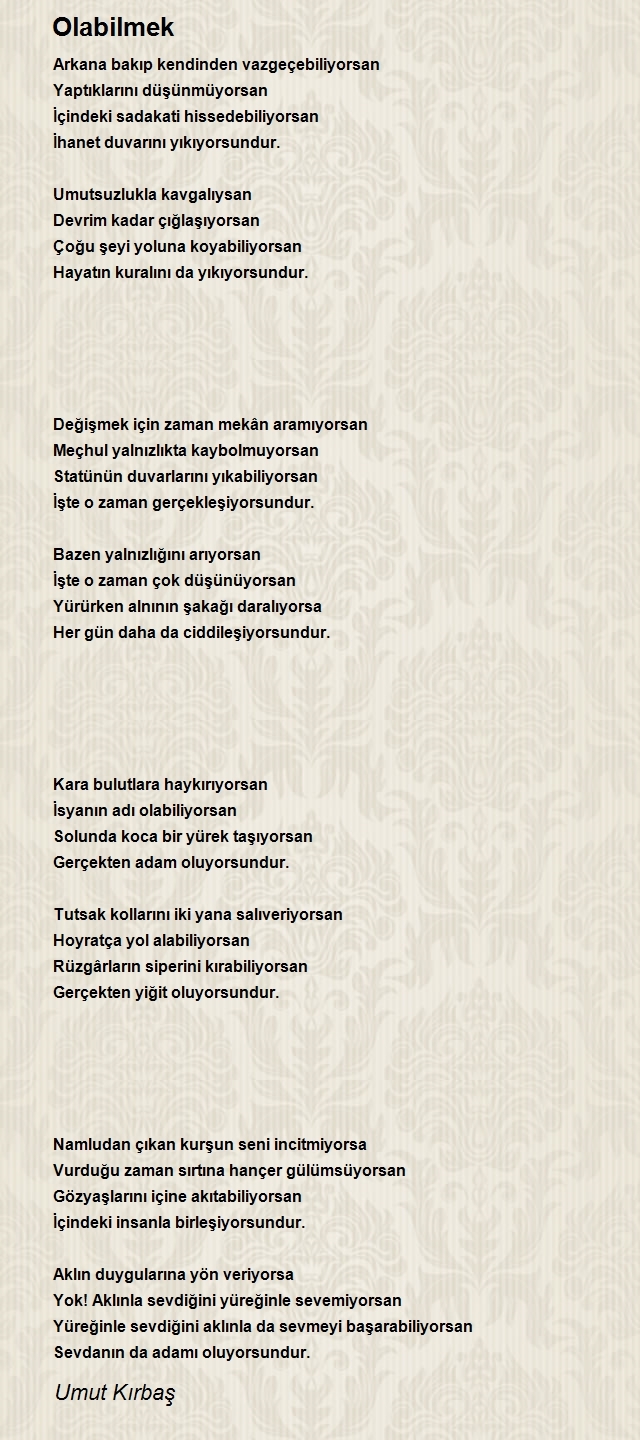 Olabilmek

Arkana bakıp kendinden vazgeçebiliyorsan
Yaptıklarını düşünmüyorsan
İçindeki sadakati hissedebiliyorsan
İhanet duvarını yıkıyorsundur.

Umutsuzlukla kavgalıysan
Devrim kadar çığlaşıyorsan
Çoğu şeyi yoluna koyabiliyorsan
Hayatın kuralını da yıkıyorsundur.

Değişmek için zaman mekân aramıyorsan
Meçhul yalnızlıkta kaybolmuyorsan
Statünün duvarlarını yıkabiliyorsan
İşte o zaman gerçekleşiyorsundur.

Bazen yalnızlığını arıyorsan
İşte o zaman çok düşünüyorsan
Yürürken alnının şakağı daralıyorsa
Her gün daha da ciddileşiyorsundur.

Kara bulutlara haykırıyorsan
İsyanın adı olabiliyorsan
Solunda koca bir yürek taşıyorsan
Gerçekten adam oluyorsundur.

Tutsak kollarını iki yana salıveriyorsan
Hoyratça yol alabiliyorsan
Rüzgârların siperini kırabiliyorsan
Gerçekten yiğit oluyorsundur.

Namludan çıkan kurşun seni incitmiyorsa
Vurduğu zaman sırtına hançer gülümsüyorsan
Gözyaşlarını içine akıtabiliyorsan
İçindeki insanla birleşiyorsundur.

Aklın duygularına yön veriyorsa
Yok! Aklınla sevdiğini yüreğinle sevemiyorsan
Yüreğinle sevdiğini aklınla da sevmeyi başarabiliyorsan
Sevdanın da adamı oluyorsundur.

Umut Kırbaş